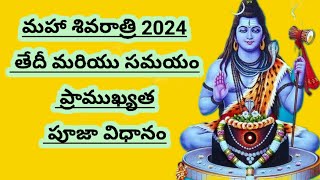 మహా శివరాత్రి 2024
తేదీ మరియు సమయం
ప్రాముఖ్యత
పూజా విధానం